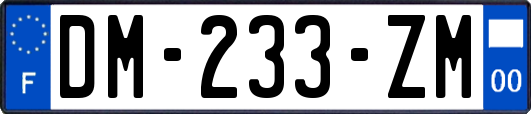 F
DM-233-ZM
00